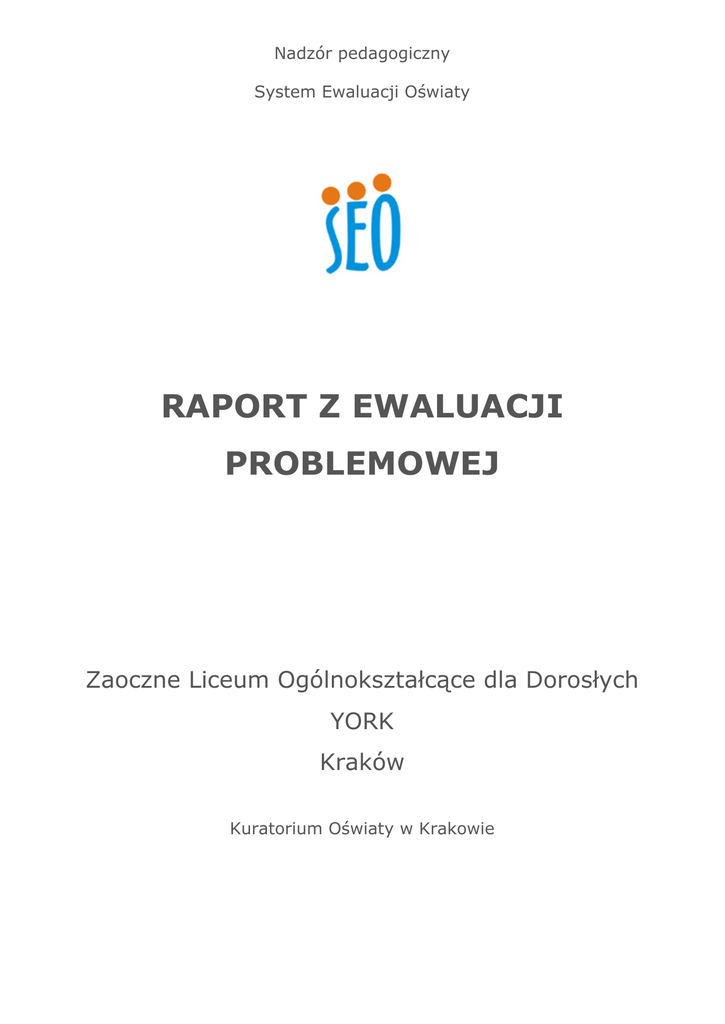 Nadzór pedagogiczny

System Ewaluacji Oświaty

SEO

RAPORT Z EWALUACJI PROBLEMOWEJ

Zaoczne Liceum Ogólnokształcące dla Dorosłych YORK
Kraków

Kuratorium Oświaty w Krakowie